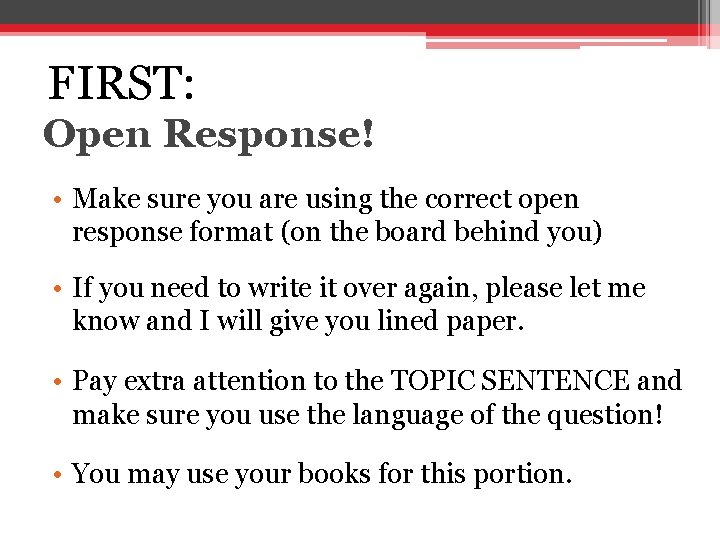 FIRST:
Open Response!

• Make sure you are using the correct open response format (on the board behind you)

• If you need to write it over again, please let me know and I will give you lined paper.

• Pay extra attention to the TOPIC SENTENCE and make sure you use the language of the question!

• You may use your books for this portion.